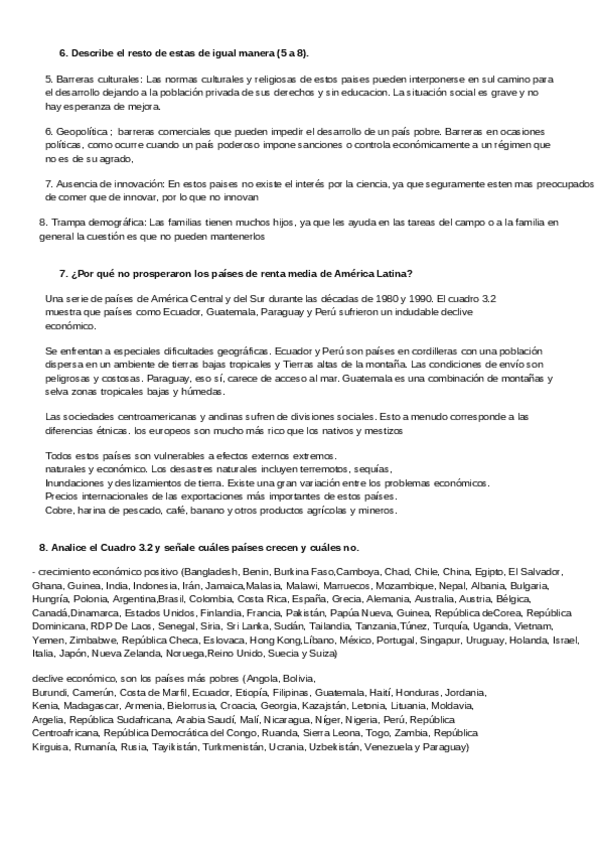 6. Describe el resto de estas de igual manera (5 a 8).

5. Barreras culturales: Las normas culturales y religiosas de estos paises pueden interponerse en sul camino para el desarrollo dejando a la población privada de sus derechos y sin educacion. La situación social es grave y no hay esperanza de mejora.

6. Geopolítica ; barreras comerciales que pueden impedir el desarrollo de un país pobre. Barreras en ocasiones políticas, como ocurre cuando un país poderoso impone sanciones o controla económicamente a un régimen que no es de su agrado,

7. Ausencia de innovación: En estos paises no existe el interés por la ciencia, ya que seguramente esten mas preocupados de comer que de innovar, por lo que no innovan

8. Trampa demográfica: Las familias tienen muchos hijos, ya que les ayuda en las tareas del campo o a la familia en general la cuestión es que no pueden mantenerlos

7. ¿Por qué no prosperaron los países de renta media de América Latina?

Una serie de países de América Central y del Sur durante las décadas de 1980 y 1990. El cuadro 3.2 muestra que países como Ecuador, Guatemala, Paraguay y Perú sufrieron un indudable declive económico.

Se enfrentan a especiales dificultades geográficas. Ecuador y Perú son países en cordilleras con una población dispersa en un ambiente de tierras bajas tropicales y Tierras altas de la montaña. Las condiciones de envío son peligrosas y costosas. Paraguay, eso sí, carece de acceso al mar. Guatemala es una combinación de montañas y selva zonas tropicales bajas y húmedas.

Las sociedades centroamericanas y andinas sufren de divisiones sociales. Esto a menudo corresponde a las diferencias étnicas. los europeos son mucho más rico que los nativos y mestizos

Todos estos países son vulnerables a efectos externos extremos.
naturales y económico. Los desastres naturales incluyen terremotos, sequías,
Inundaciones y deslizamientos de tierra. Existe una gran variación entre los problemas económicos.
Precios internacionales de las exportaciones más importantes de estos países.
Cobre, harina de pescado, café, banano y otros productos agrícolas y mineros.

8. Analice el Cuadro 3.2 y señale cuáles países crecen y cuáles no.

- crecimiento económico positivo (Bangladesh, Benin, Burkina Faso,Camboya, Chad, Chile, China, Egipto, El Salvador, Ghana, Guinea, India, Indonesia, Irán, Jamaica,Malasia, Malawi, Marruecos, Mozambique, Nepal, Albania, Bulgaria, Hungría, Polonia, Argentina,Brasil, Colombia, Costa Rica, España, Grecia, Alemania, Australia, Austria, Bélgica, Canadá,Dinamarca, Estados Unidos, Finlandia, Francia, Pakistán, Papúa Nueva, Guinea, República deCorea, República Dominicana, RDP De Laos, Senegal, Siria, Sri Lanka, Sudán, Tailandia, Tanzania,Túnez, Turquía, Uganda, Vietnam, Yemen, Zimbabwe, República Checa, Eslovaca, Hong Kong,Líbano, México, Portugal, Singapur, Uruguay, Holanda, Israel, Italia, Japón, Nueva Zelanda, Noruega,Reino Unido, Suecia y Suiza)

declive económico, son los países más pobres (Angola, Bolivia,
Burundi, Camerún, Costa de Marfil, Ecuador, Etiopía, Filipinas, Guatemala, Haití, Honduras, Jordania, Kenia, Madagascar, Armenia, Bielorrusia, Croacia, Georgia, Kazajstán, Letonia, Lituania, Moldavia, Argelia, República Sudafricana, Arabia Saudí, Malí, Nicaragua, Níger, Nigeria, Perú, República Centroafricana, República Democrática del Congo, Ruanda, Sierra Leona, Togo, Zambia, República Kirguisa, Rumanía, Rusia, Tayikistán, Turkmenistán, Ucrania, Uzbekistán, Venezuela y Paraguay)